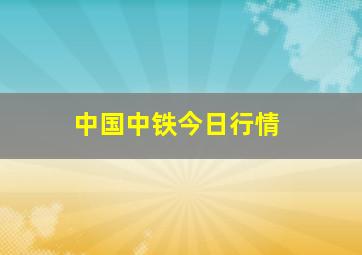 中国中铁今日行情